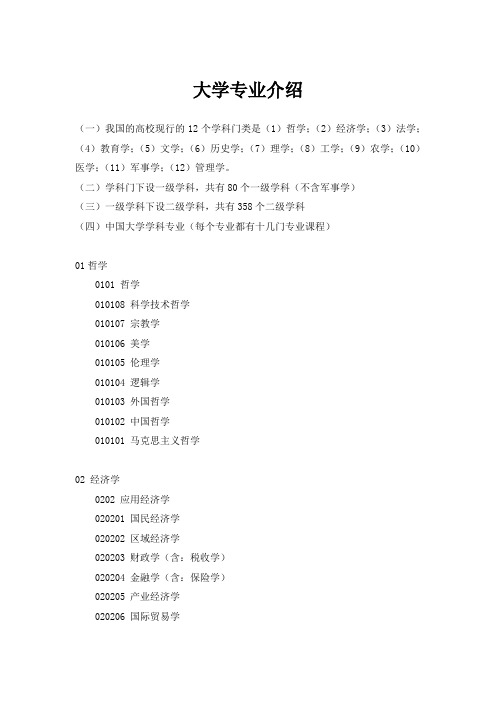 大学专业介绍

（一）我国的高校现行的 12 个学科门类是（1）哲学；（2）经济学；（3）法学；（4）教育学；（5）文学；（6）历史学；（7）理学；（8）工学；（9）农学；（10）医学；（11）军事学；（12）管理学。

（二）学科门下设一级学科，共有 80 个一级学科（不含军事学）

（三）一级学科下设二级学科，共有 358 个二级学科

（四）中国大学学科专业（每个专业都有十几门专业课程）

01 哲学

0101 哲学

010108 科学技术哲学

010107 宗教学

010106 美学

010105 伦理学

010104 逻辑学

010103 外国哲学

010102 中国哲学

010101 马克思主义哲学

02 经济学

0202 应用经济学

020201 国民经济学

020202 区域经济学

020203 财政学（含：税收学）

020204 金融学（含：保险学）

020205 产业经济学

020206 国际贸易学